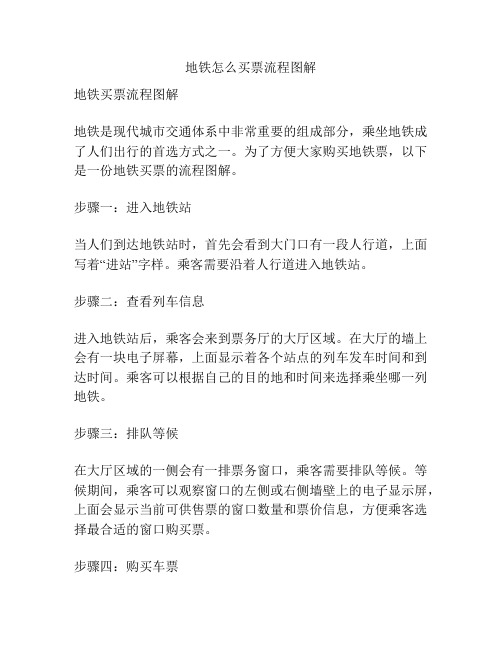 地铁怎么买票流程图解

地铁买票流程图解

地铁是现代城市交通体系中非常重要的组成部分，乘坐地铁成了人们出行的首选方式之一。为了方便大家购买地铁票，以下是一份地铁买票的流程图解。

步骤一：进入地铁站

当人们到达地铁站时，首先会看到大门口有一段人行道，上面写着“进站”字样。乘客需要沿着人行道进入地铁站。

步骤二：查看列车信息

进入地铁站后，乘客会来到票务厅的大厅区域。在大厅的墙上会有一块电子屏幕，上面显示着各个站点的列车发车时间和到达时间。乘客可以根据自己的目的地和时间来选择乘坐哪一列地铁。

步骤三：排队等候

在大厅区域的一侧会有一排票务窗口，乘客需要排队等候。等候期间，乘客可以观察窗口的左侧或右侧墙壁上的电子显示屏，上面会显示当前可供售票的窗口数量和票价信息，方便乘客选择最合适的窗口购买票。

步骤四：购买车票